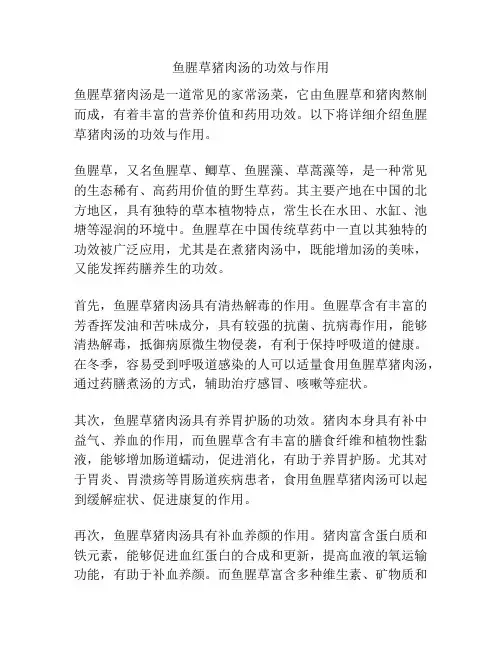 鱼腥草猪肉汤的功效与作用

鱼腥草猪肉汤是一道常见的家常汤菜，它由鱼腥草和猪肉熬制而成，有着丰富的营养价值和药用功效。以下将详细介绍鱼腥草猪肉汤的功效与作用。

鱼腥草，又名鱼腥草、鲫草、鱼腥藻、草蒿藻等，是一种常见的生态稀有、高药用价值的野生草药。其主要产地在中国的北方地区，具有独特的草本植物特点，常生长在水田、水缸、池塘等湿润的环境中。鱼腥草在中国传统草药中一直以其独特的功效被广泛应用，尤其是在煮猪肉汤中，既能增加汤的美味，又能发挥药膳养生的功效。

首先，鱼腥草猪肉汤具有清热解毒的作用。鱼腥草含有丰富的芳香挥发油和苦味成分，具有较强的抗菌、抗病毒作用，能够清热解毒，抵御病原微生物侵袭，有利于保持呼吸道的健康。在冬季，容易受到呼吸道感染的人可以适量食用鱼腥草猪肉汤，通过药膳煮汤的方式，辅助治疗感冒、咳嗽等症状。

其次，鱼腥草猪肉汤具有养胃护肠的功效。猪肉本身具有补中益气、养血的作用，而鱼腥草含有丰富的膳食纤维和植物性黏液，能够增加肠道蠕动，促进消化，有助于养胃护肠。尤其对于胃炎、胃溃疡等胃肠道疾病患者，食用鱼腥草猪肉汤可以起到缓解症状、促进康复的作用。

再次，鱼腥草猪肉汤具有补血养颜的作用。猪肉富含蛋白质和铁元素，能够促进血红蛋白的合成和更新，提高血液的氧运输功能，有助于补血养颜。而鱼腥草富含多种维生素、矿物质和